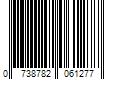 0 738782 061277